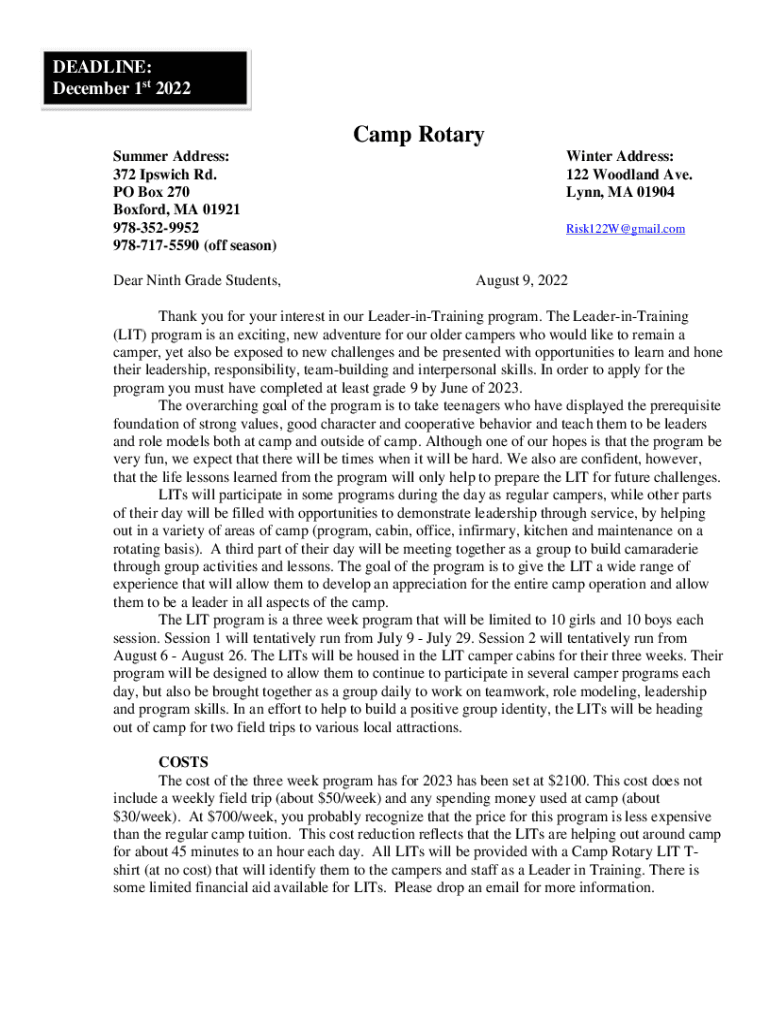 DEADLINE:
December 1$^{st}$ 2022

Camp Rotary

Summer Address:
372 Ipswich Rd.
PO Box 270
Boxford, MA 01921
978-352-9952
978-717-5590 (off season)

Winter Address:
122 Woodland Ave.
Lynn, MA 01904

Risk122W@gmail.com

Dear Ninth Grade Students,

August 9, 2022

Thank you for your interest in our Leader-in-Training program. The Leader-in-Training (LIT) program is an exciting, new adventure for our older campers who would like to remain a camper, yet also be exposed to new challenges and be presented with opportunities to learn and hone their leadership, responsibility, team-building and interpersonal skills. In order to apply for the program you must have completed at least grade 9 by June of 2023.

The overarching goal of the program is to take teenagers who have displayed the prerequisite foundation of strong values, good character and cooperative behavior and teach them to be leaders and role models both at camp and outside of camp. Although one of our hopes is that the program be very fun, we expect that there will be times when it will be hard. We also are confident, however, that the life lessons learned from the program will only help to prepare the LIT for future challenges.

LITs will participate in some programs during the day as regular campers, while other parts of their day will be filled with opportunities to demonstrate leadership through service, by helping out in a variety of areas of camp (program, cabin, office, infirmary, kitchen and maintenance on a rotating basis). A third part of their day will be meeting together as a group to build camaraderie through group activities and lessons. The goal of the program is to give the LIT a wide range of experience that will allow them to develop an appreciation for the entire camp operation and allow them to be a leader in all aspects of the camp.

The LIT program is a three week program that will be limited to 10 girls and 10 boys each session. Session 1 will tentatively run from July 9 - July 29. Session 2 will tentatively run from August 6 - August 26. The LITs will be housed in the LIT camper cabins for their three weeks. Their program will be designed to allow them to continue to participate in several camper programs each day, but also be brought together as a group daily to work on teamwork, role modeling, leadership and program skills. In an effort to help to build a positive group identity, the LITs will be heading out of camp for two field trips to various local attractions.

COSTS

The cost of the three week program has for 2023 has been set at $2100. This cost does not include a weekly field trip (about $50/week) and any spending money used at camp (about $30/week). At $700/week, you probably recognize that the price for this program is less expensive than the regular camp tuition. This cost reduction reflects that the LITs are helping out around camp for about 45 minutes to an hour each day. All LITs will be provided with a Camp Rotary LIT T-shirt (at no cost) that will identify them to the campers and staff as a Leader in Training. There is some limited financial aid available for LITs. Please drop an email for more information.